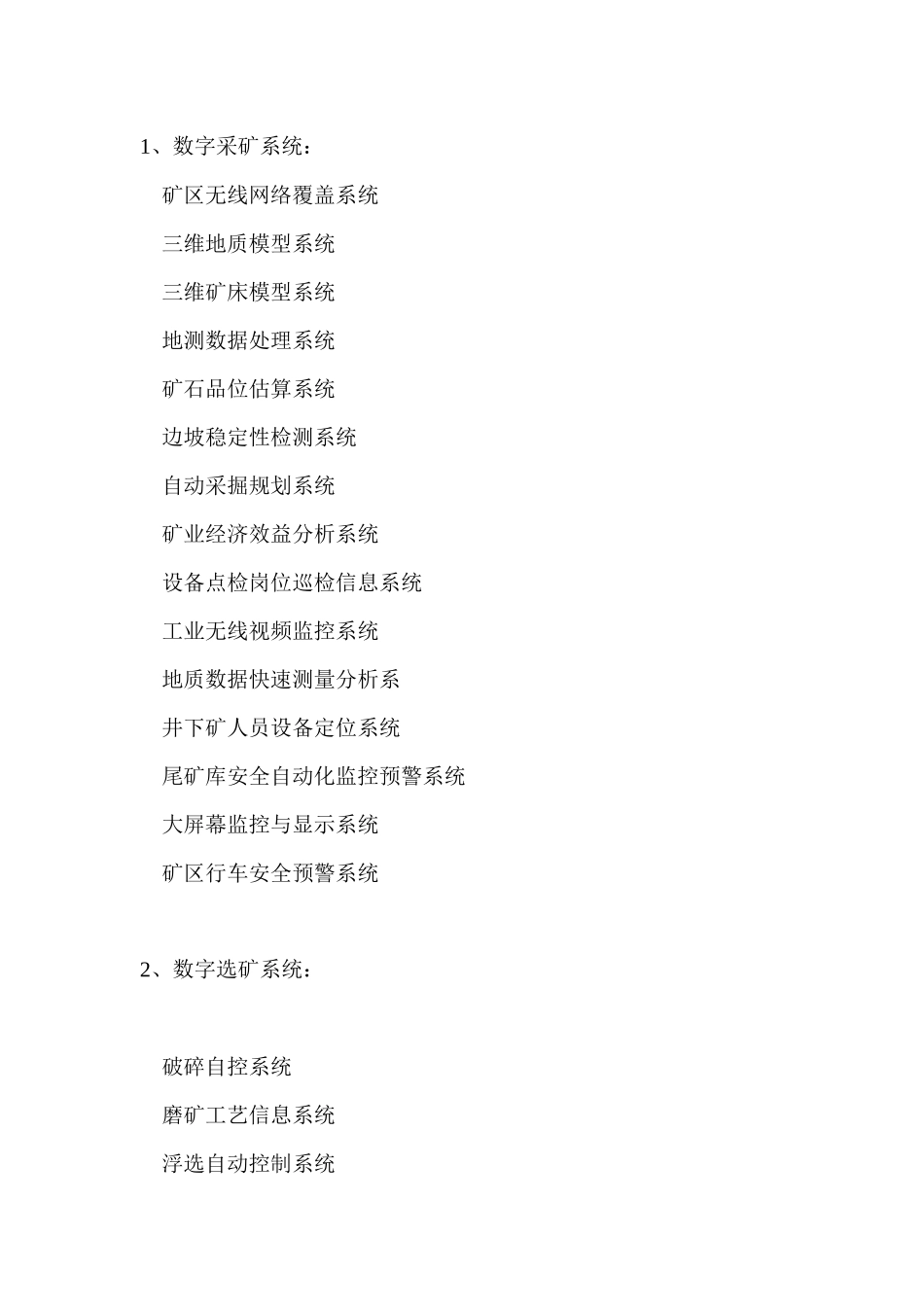 1、数字采矿系统：

矿区无线网络覆盖系统

三维地质模型系统

三维矿床模型系统

地测数据处理系统

矿石品位估算系统

边坡稳定性检测系统

自动采掘规划系统

矿业经济效益分析系统

设备点检岗位巡检信息系统

工业无线视频监控系统

地质数据快速测量分析系

井下矿人员设备定位系统

尾矿库安全自动化监控预警系统

大屏幕监控与显示系统

矿区行车安全预警系统

2、数字选矿系统：

破碎自控系统

磨矿工艺信息系统

浮选自动控制系统